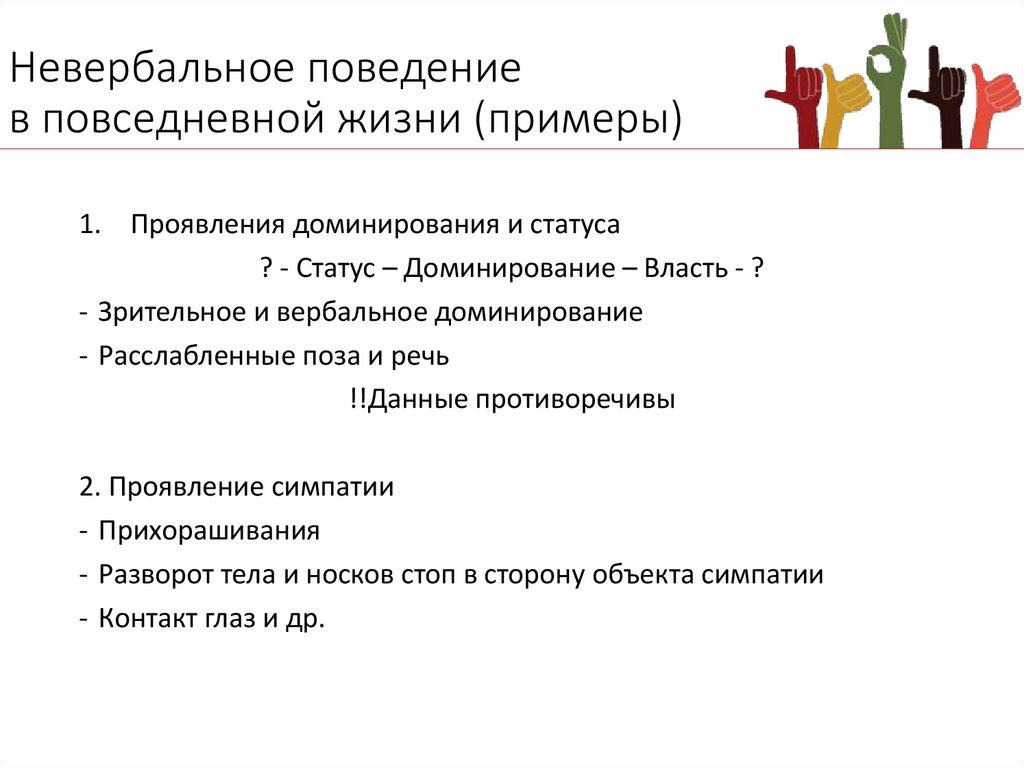 Невербальное поведение в повседневной жизни (примеры)

1. Проявления доминирования и статуса

? - Статус – Доминирование – Власть - ?

- Зрительное и вербальное доминирование
- Расслабленные поза и речь

!!Данные противоречивы

2. Проявление симпатии
- Прихорашивания
- Разворот тела и носков стоп в сторону объекта симпатии
- Контакт глаз и др.